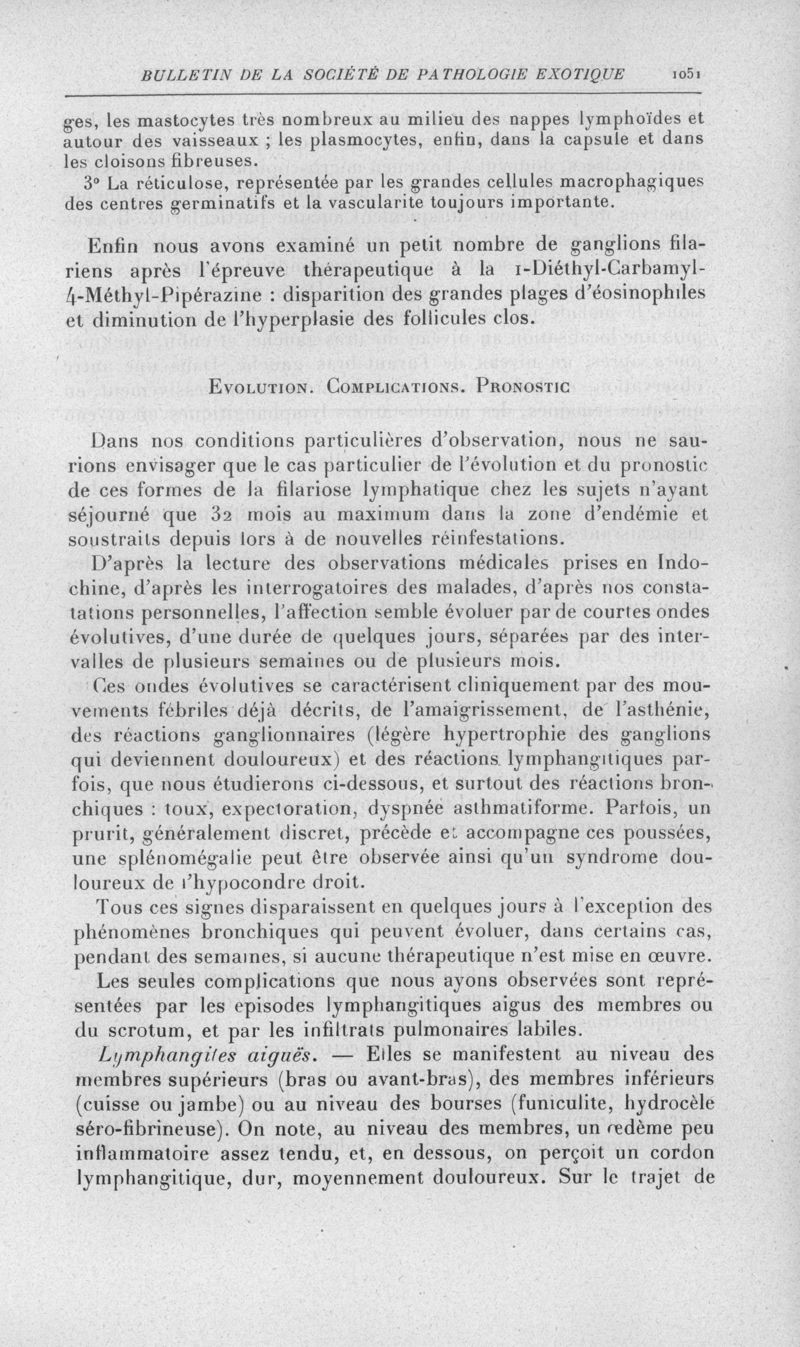 BULLETIN DE LA SOCIÉTÉ DE PATHOLOGIE EXOTIQUE 1051

ges, les mastocytes très nombreux au milieu des nappes lymphoïdes et autour des vaisseaux ; les plasmocytes, enfin, dans la capsule et dans les cloisons fibreuses.

3° La réticulose, représentée par les grandes cellules macrophagiques des centres germinatifs et la vascularite toujours importante.

Enfin nous avons examiné un petit nombre de ganglions filariens après l'épreuve thérapeutique à la 1-Diéthyl-Carbamyl-4-Méthyl-Pipérazine : disparition des grandes plages d'éosinophiles et diminution de l'hyperplasie des follicules clos.

EVOLUTION. COMPLICATIONS. PRONOSTIC

Dans nos conditions particulières d'observation, nous ne saurions envisager que le cas particulier de l'évolution et du pronostic de ces formes de la filariose lymphatique chez les sujets n'ayant séjourné que 32 mois au maximum dans la zone d'endémie et soustraits depuis lors à de nouvelles réinfestations.

D'après la lecture des observations médicales prises en Indochine, d'après les interrogatoires des malades, d'après nos constatations personnelles, l'affection semble évoluer par de courtes ondes évolutives, d'une durée de quelques jours, séparées par des intervalles de plusieurs semaines ou de plusieurs mois.

Ces ondes évolutives se caractérisent cliniquement par des mouvements fébriles déjà décrits, de l'amaigrissement, de l'asthénie, des réactions ganglionnaires (légère hypertrophie des ganglions qui deviennent douloureux) et des réactions lymphangitiques parfois, que nous étudierons ci-dessous, et surtout des réactions bronchiques : toux, expectoration, dyspnée asthmatiforme. Parfois, un prurit, généralement discret, précède et accompagne ces poussées, une splénomégalie peut être observée ainsi qu'un syndrome douloureux de l'hypocondre droit.

Tous ces signes disparaissent en quelques jours à l'exception des phénomènes bronchiques qui peuvent évoluer, dans certains cas, pendant des semaines, si aucune thérapeutique n'est mise en œuvre.

Les seules complications que nous ayons observées sont représentées par les episodes lymphangitiques aigus des membres ou du scrotum, et par les infiltrats pulmonaires labiles.

Lymphangites aiguës. — Elles se manifestent au niveau des membres supérieurs (bras ou avant-bras), des membres inférieurs (cuisse ou jambe) ou au niveau des bourses (funiculite, hydrocèle séro-fibrineuse). On note, au niveau des membres, un œdème peu inflammatoire assez tendu, et, en dessous, on perçoit un cordon lymphangitique, dur, moyennement douloureux. Sur le trajet de